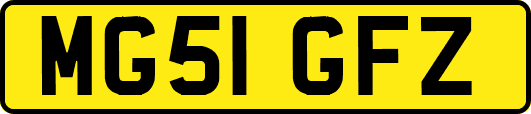 MG51 GFZ